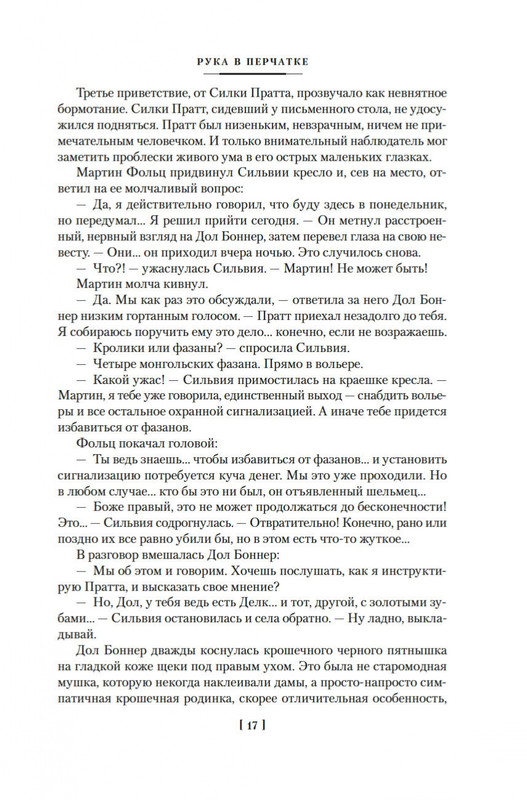 РУКА В ПЕРЧАТКЕ

Третье приветствие, от Силки Пратта, прозвучало как невнятное бормотание. Силки Пратт, сидевший у письменного стола, не удосужился подняться. Пратт был низеньким, невзрачным, ничем не примечательным человечком. И только внимательный наблюдатель мог заметить проблески живого ума в его острых маленьких глазках.

Мартин Фольц придвинул Сильвии кресло и, сев на место, ответил на ее молчаливый вопрос:

— Да, я действительно говорил, что буду здесь в понедельник, но передумал... Я решил прийти сегодня. — Он метнул расстроенный, нервный взгляд на Дол Боннер, затем перевел глаза на свою невесту. — Они... он приходил вчера ночью. Это случилось снова.

— Что?! — ужаснулась Сильвия. — Мартин! Не может быть!

Мартин молча кивнул.

— Да. Мы как раз это обсуждали, — ответила за него Дол Боннер низким гортанным голосом. — Пратт приехал незадолго до тебя. Я собираюсь поручить ему это дело... конечно, если не возражаешь.

— Кролики или фазаны? — спросила Сильвия.

— Четыре монгольских фазана. Прямо в вольере.

— Какой ужас! — Сильвия примостилась на краешке кресла. — Мартин, я тебе уже говорила, единственный выход — снабдить вольеры и все остальное охранной сигнализацией. А иначе тебе придется избавиться от фазанов.

Фольц покачал головой:

— Ты ведь знаешь... чтобы избавиться от фазанов... и установить сигнализацию потребуется куча денег. Мы это уже проходили. Но в любом случае... кто бы это ни был, он отъявленный шельмец...

— Боже правый, это не может продолжаться до бесконечности! Это... — Сильвия содрогнулась. — Отвратительно! Конечно, рано или поздно их все равно убили бы, но в этом есть что-то жуткое...

В разговор вмешалась Дол Боннер:

— Мы об этом и говорим. Хочешь послушать, как я инструктирую Пратта, и высказать свое мнение?

— Но, Дол, у тебя ведь есть Делк... и тот, другой, с золотыми зубами... — Сильвия остановилась и села обратно. — Ну ладно, выкладывай.

Дол Боннер дважды коснулась крошечного черного пятнышка на гладкой коже щеки под правым ухом. Это была не старомодная мушка, которую некогда наклеивали дамы, а просто-напросто симпатичная крошечная родинка, скорее отличительная особенность,

[ 17 ]